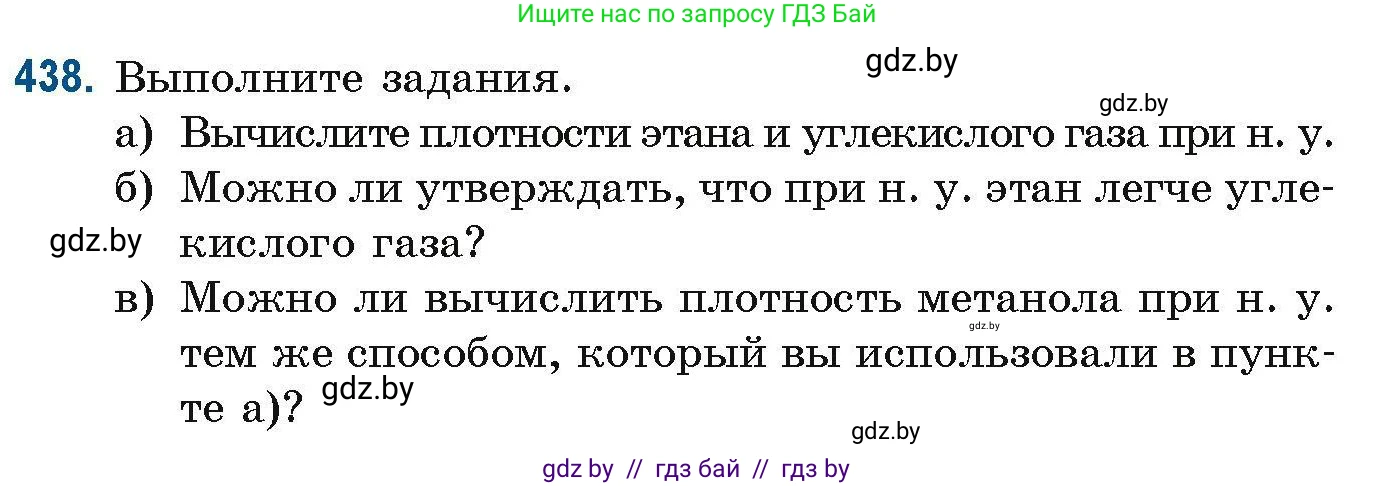 Ищите нас по запросу ГДЗ Бай

gdz.by

438. Выполните задания.

gdz.by

а) Вычислите плотности этана и углекислого газа при н. у.

б) Можно ли утверждать, что при н. у. этан легче углекислого газа?

gdz.by

в) Можно ли вычислить плотность метанола при н. у. тем же способом, который вы использовали в пункте а)?

gdz.by

gdz.by

gdz.by

gdz by // гдз бай // гдз by